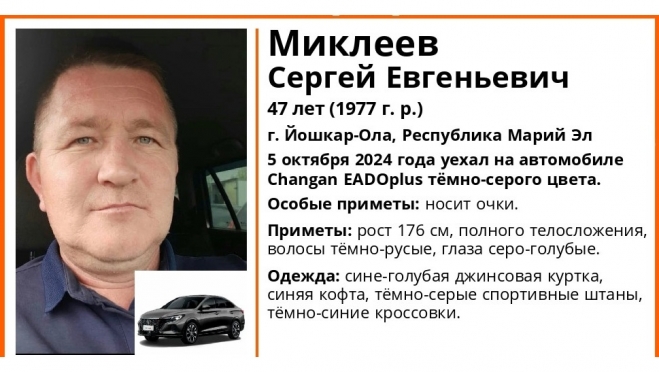 Миклеев
Сергей Евгеньевич

47 лет (1977 г. р.)

г. Йошкар-Ола, Республика Марий Эл

5 октября 2024 года уехал на автомобиле Changan EADOplus тёмно-серого цвета.

Особые приметы: носит очки.

Приметы: рост 176 см, полного телосложения, волосы тёмно-русые, глаза серо-голубые.

Одежда: сине-голубая джинсовая куртка, синяя кофта, тёмно-серые спортивные штаны, тёмно-синие кроссовки.